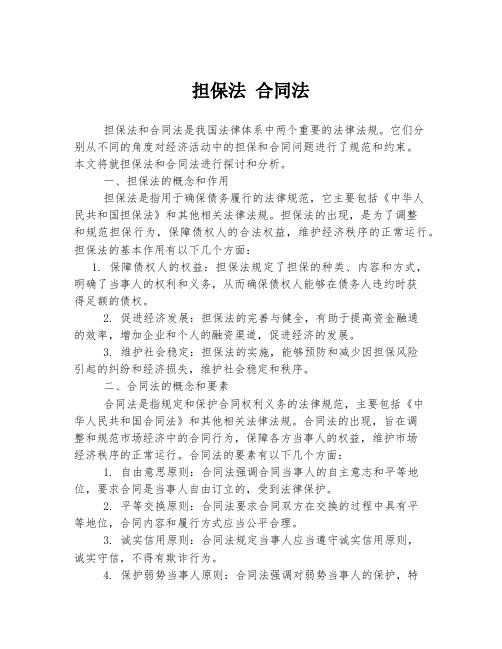 担保法 合同法

担保法和合同法是我国法律体系中两个重要的法律法规。它们分别从不同的角度对经济活动中的担保和合同问题进行了规范和约束。本文将就担保法和合同法进行探讨和分析。

一、担保法的概念和作用

担保法是指用于确保债务履行的法律规范，它主要包括《中华人民共和国担保法》和其他相关法律法规。担保法的出现，是为了调整和规范担保行为，保障债权人的合法权益，维护经济秩序的正常运行。担保法的基本作用有以下几个方面：

1. 保障债权人的权益：担保法规定了担保的种类、内容和方式，明确了当事人的权利和义务，从而确保债权人能够在债务人违约时获得足额的债权。

2. 促进经济发展：担保法的完善与健全，有助于提高资金融通的效率，增加企业和个人的融资渠道，促进经济的发展。

3. 维护社会稳定：担保法的实施，能够预防和减少因担保风险引起的纠纷和经济损失，维护社会稳定和秩序。

二、合同法的概念和要素

合同法是指规定和保护合同权利义务的法律规范，主要包括《中华人民共和国合同法》和其他相关法律法规。合同法的出现，旨在调整和规范市场经济中的合同行为，保障各方当事人的权益，维护市场经济秩序的正常运行。合同法的要素有以下几个方面：

1. 自由意思原则：合同法强调合同当事人的自主意志和平等地位，要求合同是当事人自由订立的，受到法律保护。

2. 平等交换原则：合同法要求合同双方在交换的过程中具有平等地位，合同内容和履行方式应当公平合理。

3. 诚实信用原则：合同法规定当事人应当遵守诚实信用原则，诚实守信，不得有欺诈行为。

4. 保护弱势当事人原则：合同法强调对弱势当事人的保护，特